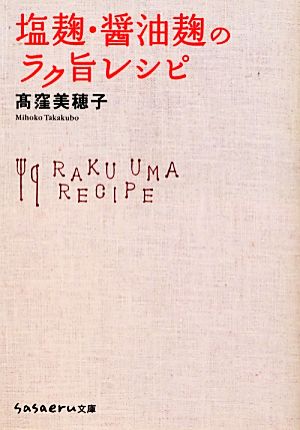 塩麹・醤油麹の
ラク旨レシピ

髙窪美穂子
Mihoko Takakubo

RAKU UMA
RECIPE

sasaeru文庫